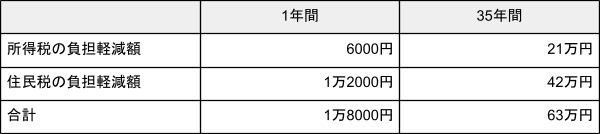 |  | 1年間 | 35年間 |
|---|---|---|
| 所得税の負担軽減額 | 6000円 | 21万円 |
| 住民税の負担軽減額 | 1万2000円 | 42万円 |
| 合計 | 1万8000円 | 63万円 |